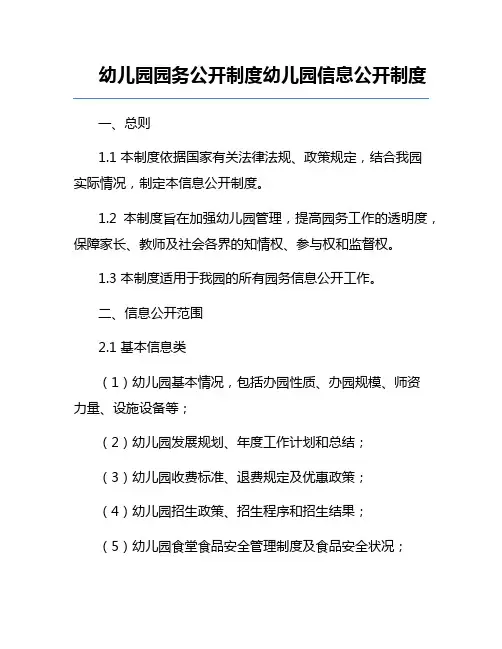 幼儿园园务公开制度幼儿园信息公开制度

一、总则

1.1 本制度依据国家有关法律法规、政策规定，结合我园实际情况，制定本信息公开制度。

1.2 本制度旨在加强幼儿园管理，提高园务工作的透明度，保障家长、教师及社会各界的知情权、参与权和监督权。

1.3 本制度适用于我园的所有园务信息公开工作。

二、信息公开范围

2.1 基本信息类

（1）幼儿园基本情况，包括办园性质、办园规模、师资力量、设施设备等；

（2）幼儿园发展规划、年度工作计划和总结；

（3）幼儿园收费标准、退费规定及优惠政策；

（4）幼儿园招生政策、招生程序和招生结果；

（5）幼儿园食堂食品安全管理制度及食品安全状况；